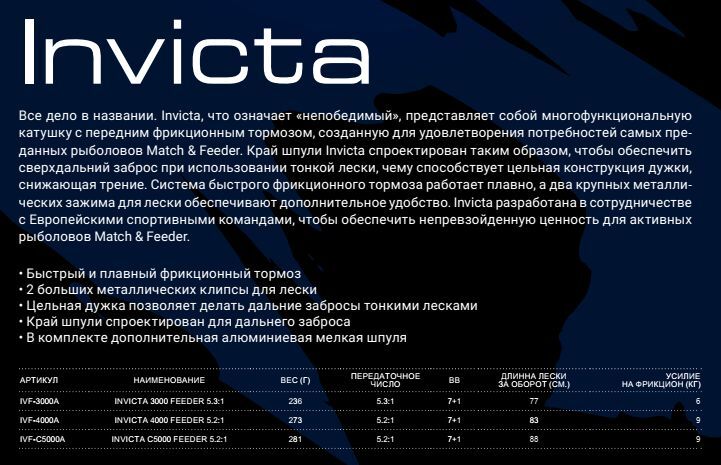 Invicta

Все дело в названии. Invicta, что означает «непобедимый», представляет собой многофункциональную катушку с передним фрикционным тормозом, созданную для удовлетворения потребностей самых преданных рыболовов Match & Feeder. Край шпули Invicta спроектирован таким образом, чтобы обеспечить сверхдальний заброс при использовании тонкой лески, чему способствует цельная конструкция дужки, снижающая трение. Система быстрого фрикционного тормоза работает плавно, а два крупных металлических зажима для лески обеспечивают дополнительное удобство. Invicta разработана в сотрудничестве с Европейскими спортивными командами, чтобы обеспечить непревзойденную ценность для активных рыболовов Match & Feeder.

• Быстрый и плавный фрикционный тормоз
• 2 больших металлических клипсы для лески
• Цельная дужка позволяет делать дальние забросы тонкими лесками
• Край шпули спроектирован для дальнего заброса
• В комплекте дополнительная алюминиевая мелкая шпуля

| АРТИКУЛ | НАИМЕНОВАНИЕ | ВЕС (Г) | ПЕРЕДАТОЧНОЕ ЧИСЛО | ВВ | ДЛИННА ЛЕСКИ ЗА ОБОРОТ (СМ.) | УСИЛИЕ НА ФРИКЦИОН (КГ) |
|---|---|---|---|---|---|---|
| IVF-3000A | INVICTA 3000 FEEDER 5.3:1 | 236 | 5.3:1 | 7+1 | 77 | 6 |
| IVF-4000A | INVICTA 4000 FEEDER 5.2:1 | 273 | 5.2:1 | 7+1 | 83 | 9 |
| IVF-C5000A | INVICTA C5000 FEEDER 5.2:1 | 281 | 5.2:1 | 7+1 | 88 | 9 |